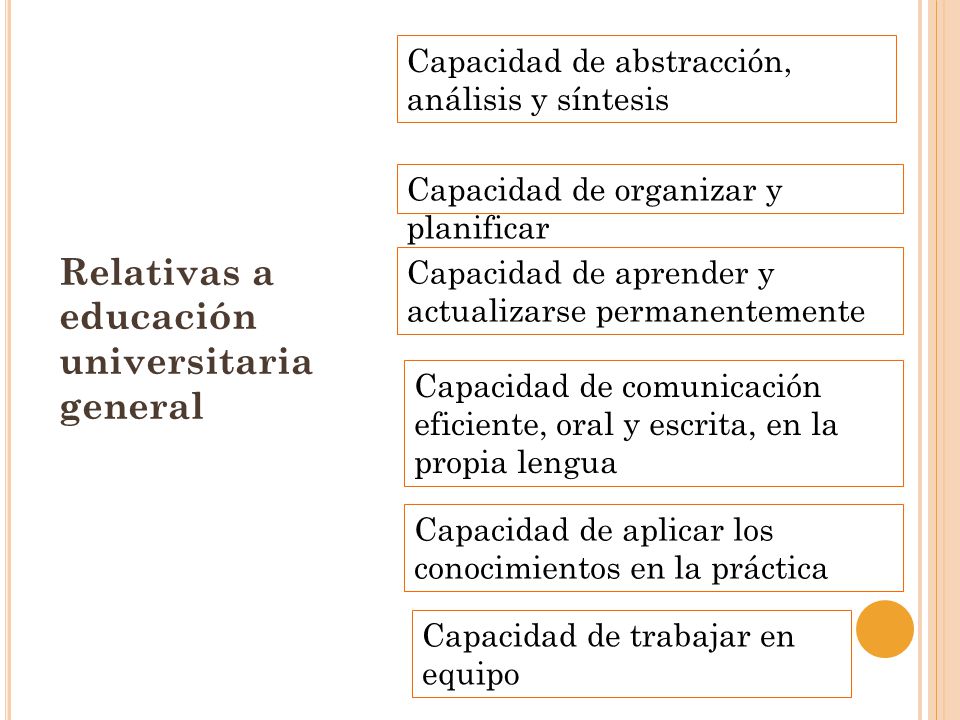 Relativas a educación universitaria general

Capacidad de abstracción, análisis y síntesis

Capacidad de organizar y planificar

Capacidad de aprender y actualizarse permanentemente

Capacidad de comunicación eficiente, oral y escrita, en la propia lengua

Capacidad de aplicar los conocimientos en la práctica

Capacidad de trabajar en equipo